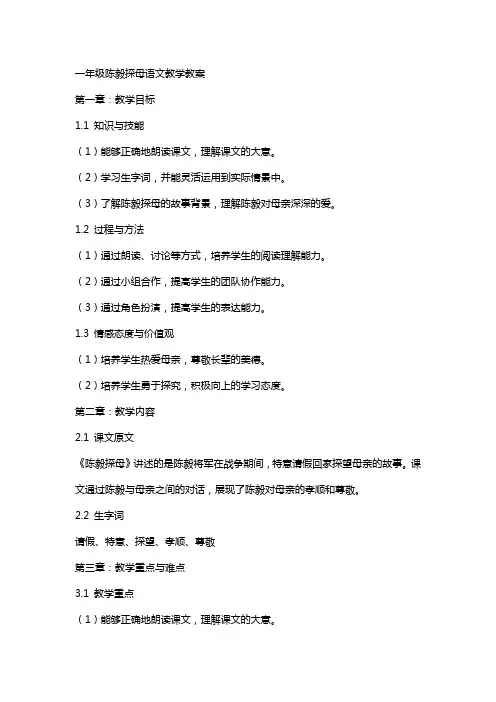 一年级陈毅探母语文教学教案

第一章：教学目标

1.1 知识与技能

（1）能够正确地朗读课文，理解课文的大意。

（2）学习生字词，并能灵活运用到实际情景中。

（3）了解陈毅探母的故事背景，理解陈毅对母亲深深的爱。

1.2 过程与方法

（1）通过朗读、讨论等方式，培养学生的阅读理解能力。

（2）通过小组合作，提高学生的团队协作能力。

（3）通过角色扮演，提高学生的表达能力。

1.3 情感态度与价值观

（1）培养学生热爱母亲，尊敬长辈的美德。

（2）培养学生勇于探究，积极向上的学习态度。

第二章：教学内容

2.1 课文原文

《陈毅探母》讲述的是陈毅将军在战争期间，特意请假回家探望母亲的故事。课文通过陈毅与母亲之间的对话，展现了陈毅对母亲的孝顺和尊敬。

2.2 生字词

请假、特意、探望、孝顺、尊敬

第三章：教学重点与难点

3.1 教学重点

（1）能够正确地朗读课文，理解课文的大意。